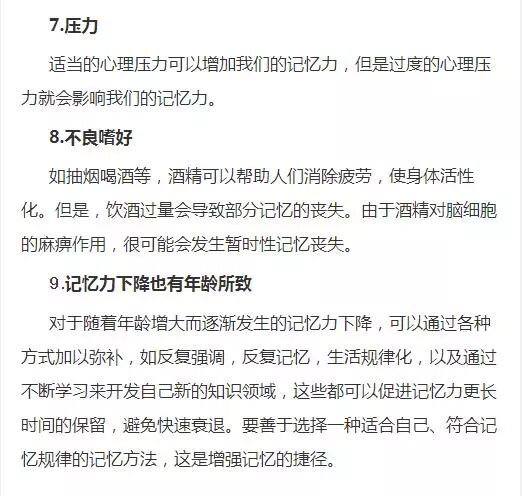 7.压力

适当的心理压力可以增加我们的记忆力，但是过度的心理压力就会影响我们的记忆力。

8.不良嗜好

如抽烟喝酒等，酒精可以帮助人们消除疲劳，使身体活性化。但是，饮酒过量会导致部分记忆的丧失。由于酒精对脑细胞的麻痹作用，很可能会发生暂时性记忆丧失。

9.记忆力下降也有年龄所致

对于随着年龄增大而逐渐发生的记忆力下降，可以通过各种方式加以弥补，如反复强调，反复记忆，生活规律化，以及通过不断学习来开发自己新的知识领域，这些都可以促进记忆力更长时间的保留，避免快速衰退。要善于选择一种适合自己、符合记忆规律的记忆方法，这是增强记忆的捷径。